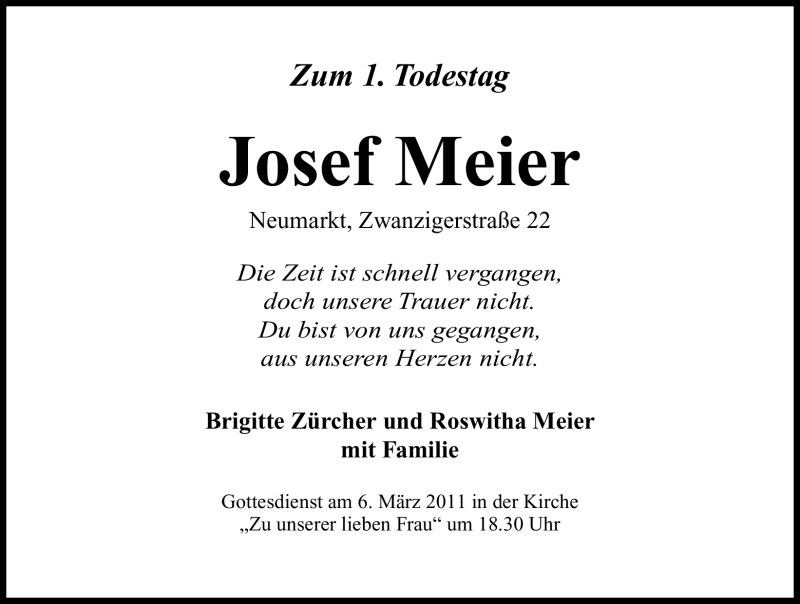 Zum 1. Todestag

Josef Meier

Neumarkt, Zwanzigerstraße 22

Die Zeit ist schnell vergangen,
doch unsere Trauer nicht.
Du bist von uns gegangen,
aus unseren Herzen nicht.

Brigitte Zürcher und Roswitha Meier
mit Familie

Gottesdienst am 6. März 2011 in der Kirche „Zu unserer lieben Frau“ um 18.30 Uhr